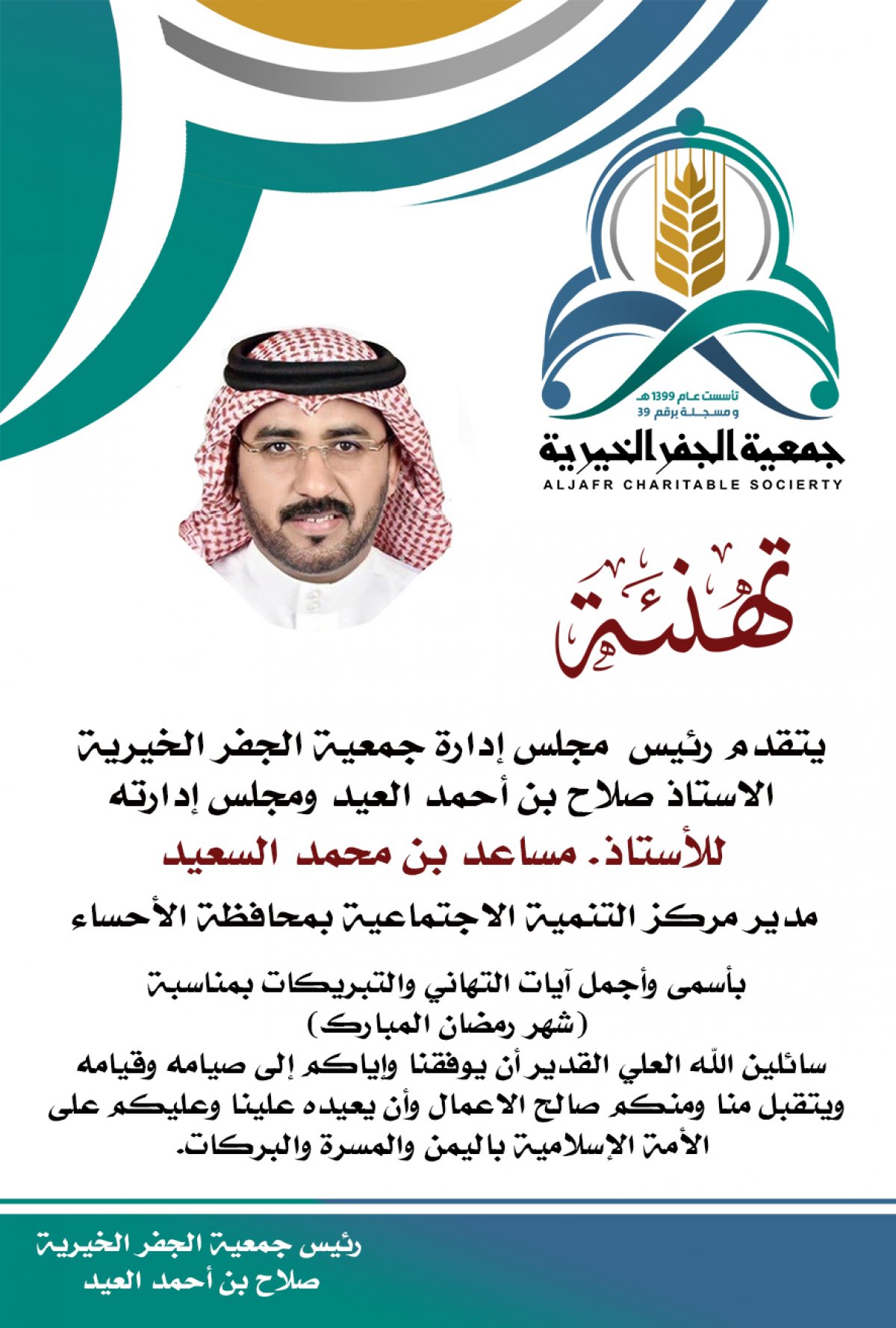 تأسست عام 1399 هـ
ومسجلة برقم 39
جمعية الجفر الخيرية
ALJAFR CHARITABLE SOCIERTY

تهنئة

يتقدم رئيس مجلس إدارة جمعية الجفر الخيرية الاستاذ صلاح بن أحمد العيد ومجلس إدارته
للأستاذ. مساعد بن محمد السعيد
مدير مركز التنمية الاجتماعية بمحافظة الأحساء

بأسمى وأجمل آيات التهاني والتبريكات بمناسبة
(شهر رمضان المبارك)
سائلين الله العلي القدير أن يوفقنا وإياكم إلى صيامه وقيامه ويتقبل منا ومنكم صالح الاعمال وأن يعيده علينا وعليكم على الأمة الإسلامية باليمن والمسرة والبركات.

رئيس جمعية الجفر الخيرية
صلاح بن أحمد العيد